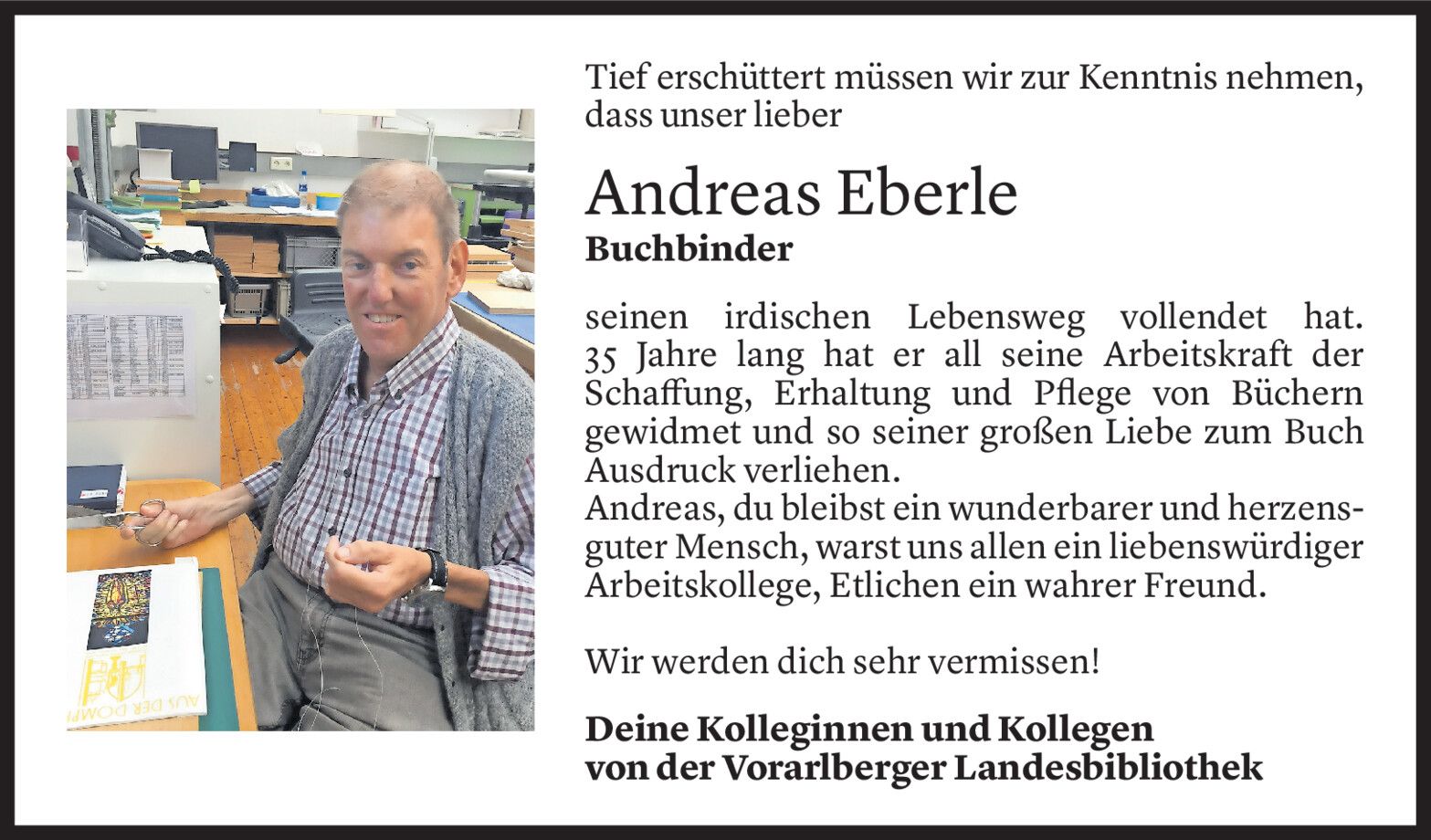 Tief erschüttert müssen wir zur Kenntnis nehmen, dass unser lieber

Andreas Eberle
Buchbinder

seinen irdischen Lebensweg vollendet hat. 35 Jahre lang hat er all seine Arbeitskraft der Schaffung, Erhaltung und Pflege von Büchern gewidmet und so seiner großen Liebe zum Buch Ausdruck verliehen.
Andreas, du bleibst ein wunderbarer und herzensguter Mensch, warst uns allen ein liebenswürdiger Arbeitskollege, Etlichen ein wahrer Freund.

Wir werden dich sehr vermissen!

Deine Kolleginnen und Kollegen
von der Vorarlberger Landesbibliothek